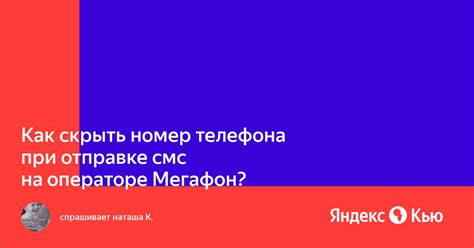 Как скрыть номер телефона при отправке смс на операторе Мегафон?

спрашивает наташа К.

Яндекс Кью